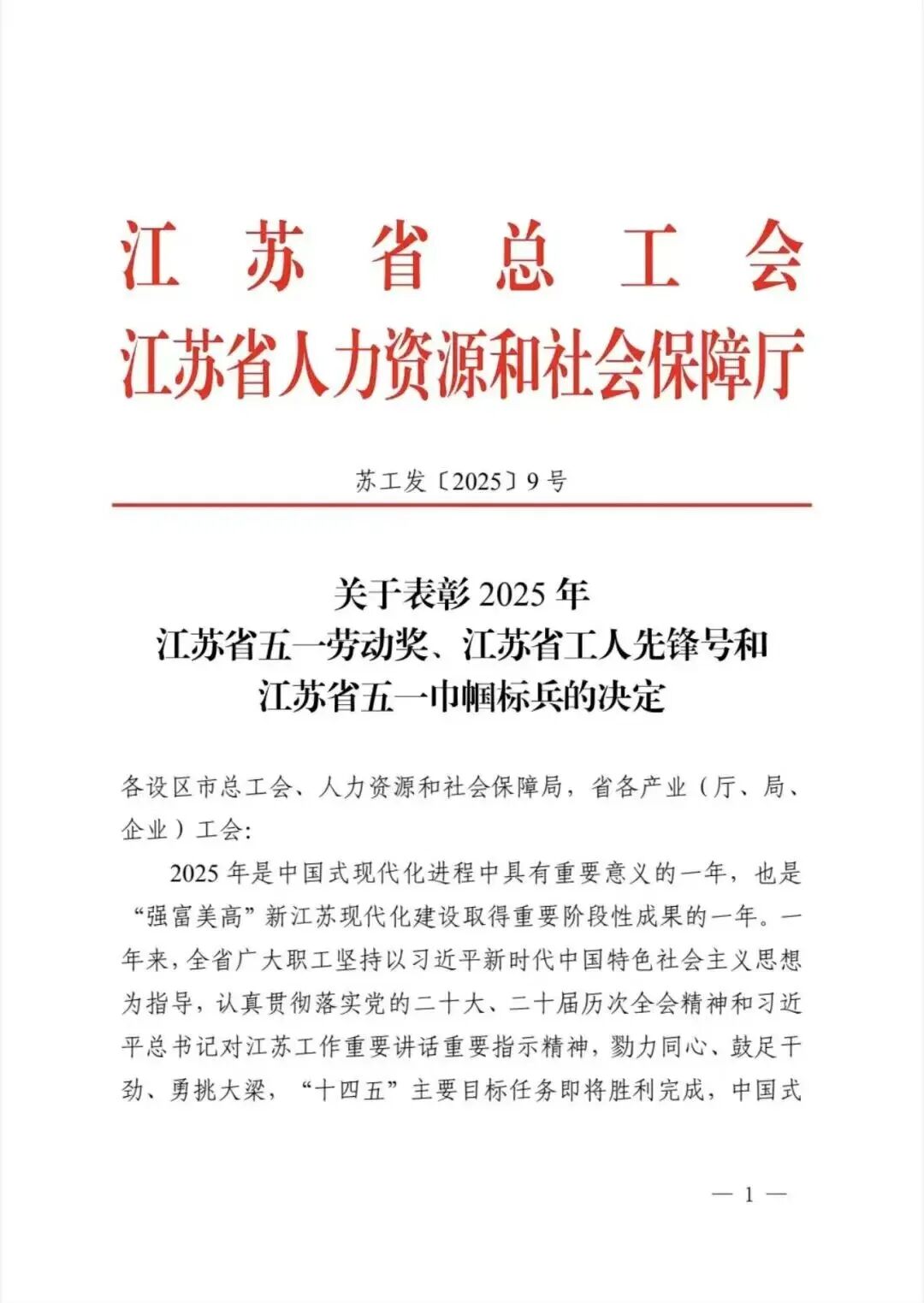 江苏省总工会
江苏省人力资源和社会保障厅

苏工发〔2025〕9号

关于表彰2025年
江苏省五一劳动奖、江苏省工人先锋号和
江苏省五一巾帼标兵的决定

各设区市总工会、人力资源和社会保障局，省各产业（厅、局、企业）工会：

2025年是中国式现代化进程中具有重要意义的一年，也是“强富美高”新江苏现代化建设取得重要阶段性成果的一年。一年来，全省广大职工坚持以习近平新时代中国特色社会主义思想为指导，认真贯彻落实党的二十大、二十届历次全会精神和习近平总书记对江苏工作重要讲话重要指示精神，勠力同心、鼓足干劲、勇挑大梁，“十四五”主要目标任务即将胜利完成，中国式

— 1 —